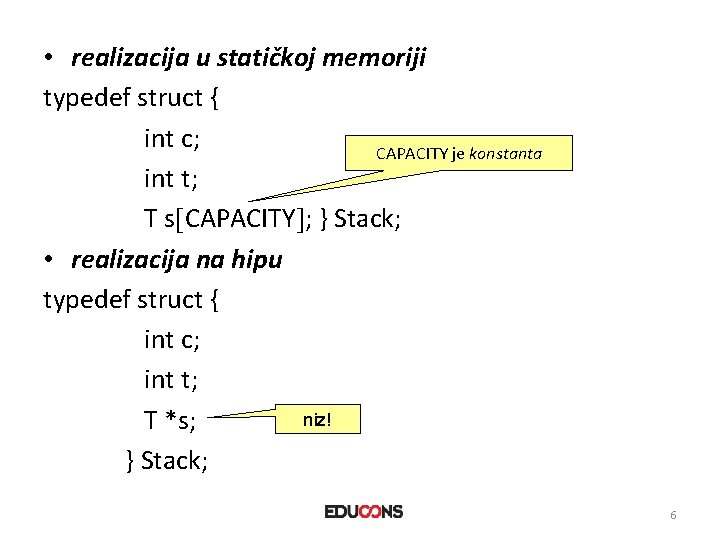 • realizacija u statičkoj memoriji

typedef struct {
int c;
int t;
T s[CAPACITY]; } Stack;

CAPACITY je konstanta

• realizacija na hipu

typedef struct {
int c;
int t;
T *s;
} Stack;

niz!

EDUCONS

6